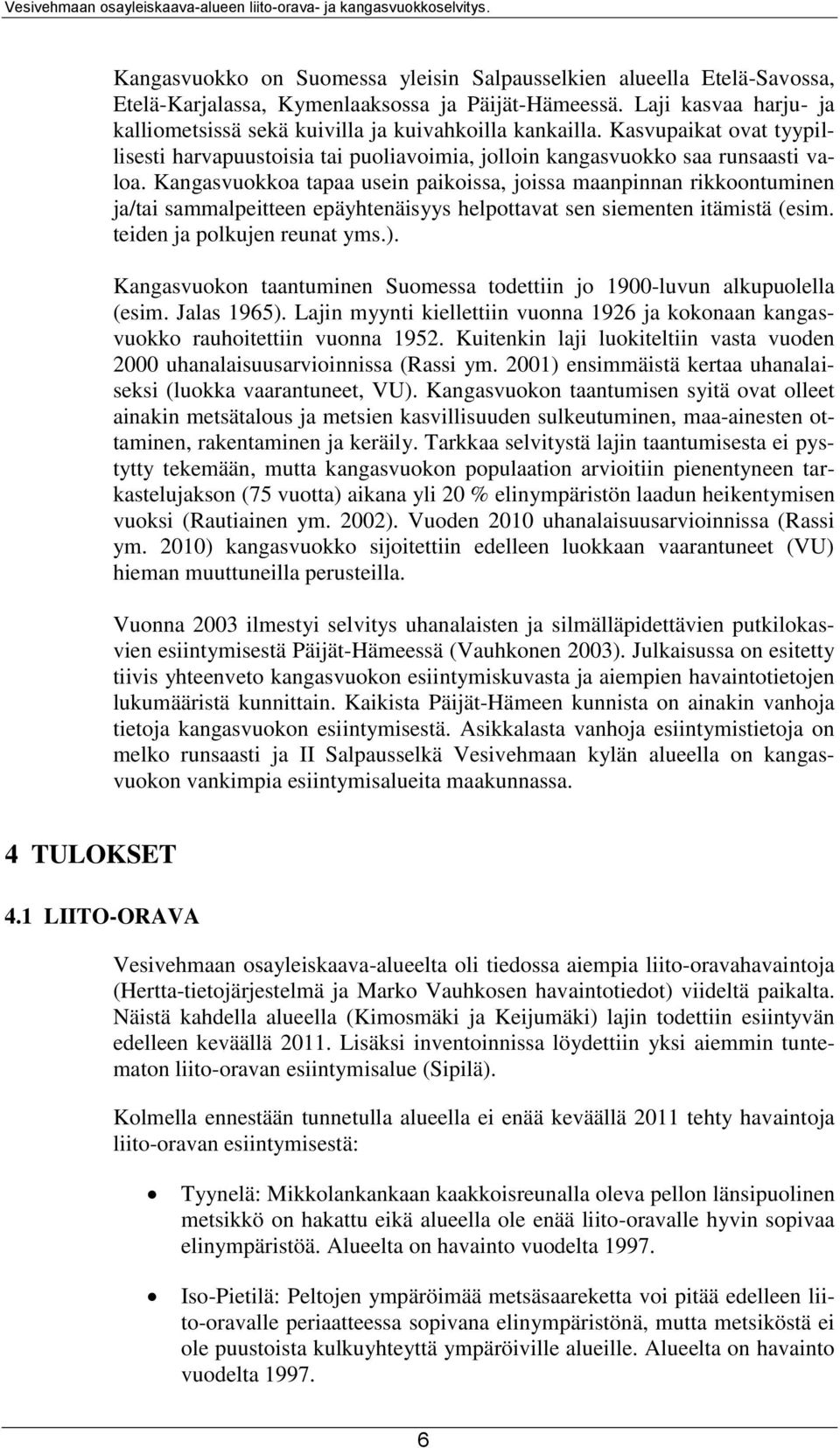 Vesivehmaan osayleiskaava-alueen liito-orava- ja kangasvuokkoselvitys.

Kangasvuokko on Suomessa yleisin Salpausselkien alueella Etelä-Savossa, Etelä-Karjalassa, Kymenlaaksossa ja Päijät-Hämeessä. Laji kasvaa harju- ja kalliometsissä sekä kuivilla ja kuivahkoilla kankailla. Kasvupaikat ovat tyypillisesti harvapuustoisia tai puoliavoimia, jolloin kangasvuokko saa runsaasti valoa. Kangasvuokkoa tapaa usein paikoissa, joissa maanpinnan rikkoontuminen ja/tai sammalpeitteen epäyhtenäisyys helpottavat sen siementen itämistä (esim. teiden ja polkujen reunat yms.).

Kangasvuokon taantuminen Suomessa todettiin jo 1900-luvun alkupuolella (esim. Jalas 1965). Lajin myynti kiellettiin vuonna 1926 ja kokonaan kangasvuokko rauhoitettiin vuonna 1952. Kuitenkin laji luokiteltiin vasta vuoden 2000 uhanalaisuusarvioinnissa (Rassi ym. 2001) ensimmäistä kertaa uhanalaiseksi (luokka vaarantuneet, VU). Kangasvuokon taantumisen syitä ovat olleet ainakin metsätalous ja metsien kasvillisuuden sulkeutuminen, maa-ainesten ottaminen, rakentaminen ja keräily. Tarkkaa selvitystä lajin taantumisesta ei pystytty tekemään, mutta kangasvuokon populaation arvioitiin pienentyneen tarkastelujakson (75 vuotta) aikana yli 20 % elinympäristön laadun heikentymisen vuoksi (Rautiainen ym. 2002). Vuoden 2010 uhanalaisuusarvioinnissa (Rassi ym. 2010) kangasvuokko sijoitettiin edelleen luokkaan vaarantuneet (VU) hieman muuttuneilla perusteilla.

Vuonna 2003 ilmestyi selvitys uhanalaisten ja silmälläpidettävien putkilokasvien esiintymisestä Päijät-Hämeessä (Vauhkonen 2003). Julkaisussa on esitetty tiivis yhteenveto kangasvuokon esiintymiskuvasta ja aiempien havaintotietojen lukumääristä kunnittain. Kaikista Päijät-Hämeen kunnista on ainakin vanhoja tietoja kangasvuokon esiintymisestä. Asikkalasta vanhoja esiintymistietoja on melko runsaasti ja II Salpausselkä Vesivehmaan kylän alueella on kangasvuokon vankimpia esiintymisalueita maakunnassa.

4 TULOKSET

4.1 LIITO-ORAVA

Vesivehmaan osayleiskaava-alueelta oli tiedossa aiempia liito-oravahavaintoja (Hertta-tietojärjestelmä ja Marko Vauhkosen havaintotiedot) viideltä paikalta. Näistä kahdella alueella (Kimosmäki ja Keijumäki) lajin todettiin esiintyvän edelleen keväällä 2011. Lisäksi inventoinnissa löydettiin yksi aiemmin tuntematon liito-oravan esiintymisalue (Sipilä).

Kolmella ennestään tunnetulla alueella ei enää keväällä 2011 tehty havaintoja liito-oravan esiintymisestä:

• Tyynelä: Mikkolankankaan kaakkoisreunalla oleva pellon länsipuolinen metsikkö on hakattu eikä alueella ole enää liito-oravalle hyvin sopivaa elinympäristöä. Alueelta on havainto vuodelta 1997.

• Iso-Pietilä: Peltojen ympäröimää metsäsaareketta voi pitää edelleen liito-oravalle periaatteessa sopivana elinympäristönä, mutta metsiköstä ei ole puustoista kulkuyhteyttä ympäröiville alueille. Alueelta on havainto vuodelta 1997.

6